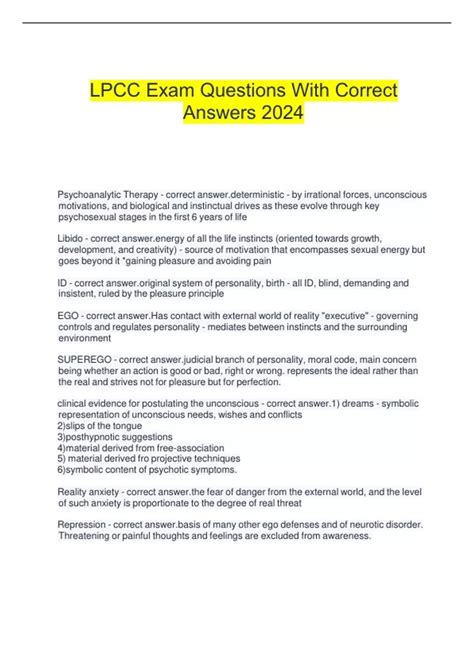 LPCC Exam Questions With Correct Answers 2024

Psychoanalytic Therapy - correct answer.deterministic - by irrational forces, unconscious motivations, and biological and instinctual drives as these evolve through key psychosexual stages in the first 6 years of life

Libido - correct answer.energy of all the life instincts (oriented towards growth, development, and creativity) - source of motivation that encompasses sexual energy but goes beyond it *gaining pleasure and avoiding pain

ID - correct answer.original system of personality, birth - all ID, blind, demanding and insistent, ruled by the pleasure principle

EGO - correct answer.Has contact with external world of reality "executive" - governing controls and regulates personality - mediates between instincts and the surrounding environment

SUPEREGO - correct answer.judicial branch of personality, moral code, main concern being whether an action is good or bad, right or wrong. represents the ideal rather than the real and strives not for pleasure but for perfection.

clinical evidence for postulating the unconscious - correct answer.1) dreams - symbolic representation of unconscious needs, wishes and conflicts
2)slips of the tongue
3)posthypnotic suggestions
4)material derived from free-association
5) material derived fro projective techniques
6)symbolic content of psychotic symptoms.

Reality anxiety - correct answer.the fear of danger from the external world, and the level of such anxiety is proportionate to the degree of real threat

Repression - correct answer.basis of many other ego defenses and of neurotic disorder. Threatening or painful thoughts and feelings are excluded from awareness.